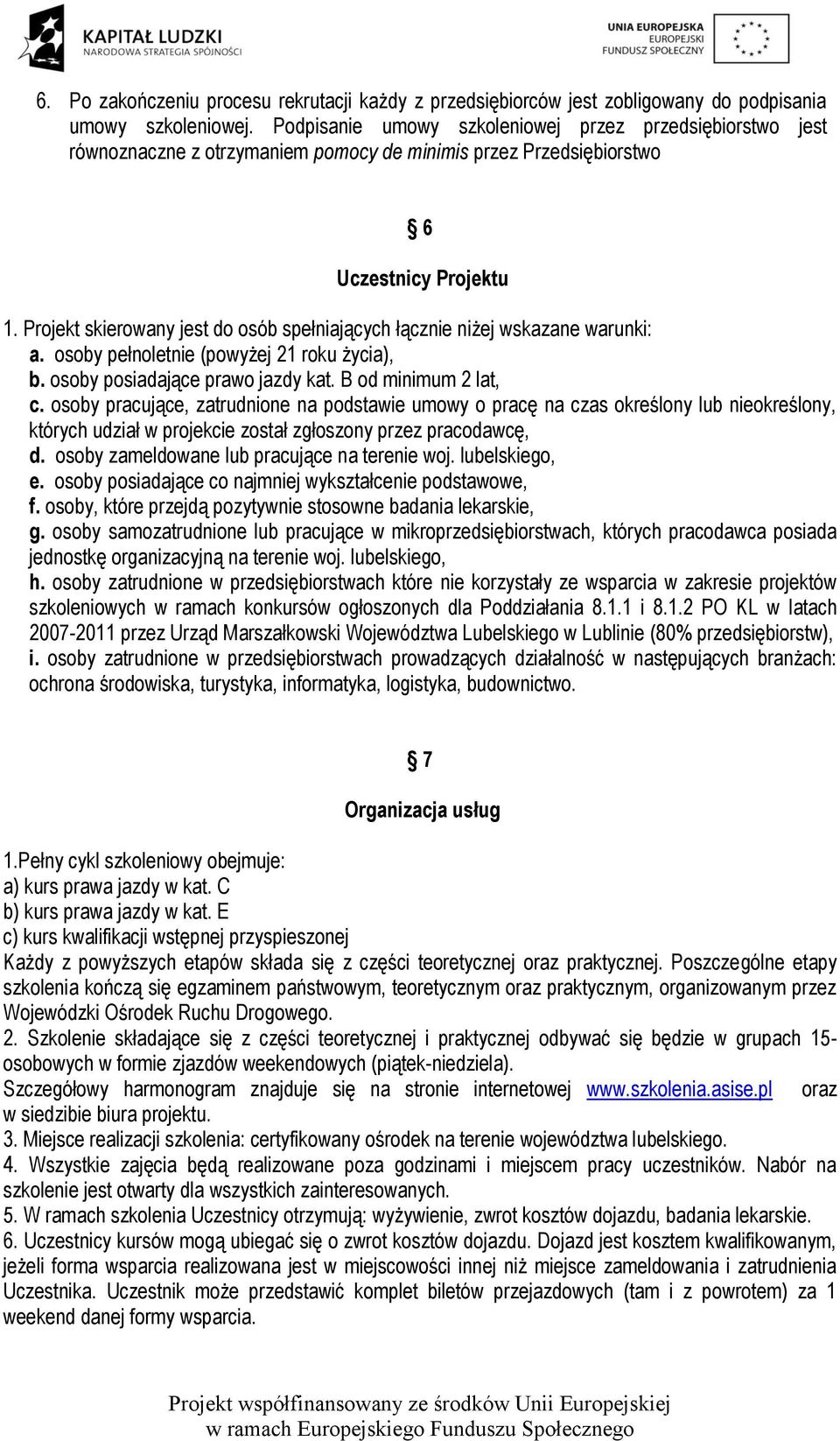 KAPITAŁ LUDZKI
NARODOWA STRATEGIA SPÓJNOŚCI

UNIA EUROPEJSKA
EUROPEJSKI
FUNDUSZ SPOŁECZNY

6. Po zakończeniu procesu rekrutacji każdy z przedsiębiorców jest zobligowany do podpisania umowy szkoleniowej. Podpisanie umowy szkoleniowej przez przedsiębiorstwo jest równoznaczne z otrzymaniem pomocy de minimis przez Przedsiębiorstwo

§ 6

Uczestnicy Projektu

1. Projekt skierowany jest do osób spełniających łącznie niżej wskazane warunki:
a. osoby pełnoletnie (powyżej 21 roku życia),
b. osoby posiadające prawo jazdy kat. B od minimum 2 lat,
c. osoby pracujące, zatrudnione na podstawie umowy o pracę na czas określony lub nieokreślony, których udział w projekcie został zgłoszony przez pracodawcę,
d. osoby zameldowane lub pracujące na terenie woj. lubelskiego,
e. osoby posiadające co najmniej wykształcenie podstawowe,
f. osoby, które przejdą pozytywnie stosowne badania lekarskie,
g. osoby samozatrudnione lub pracujące w mikroprzedsiębiorstwach, których pracodawca posiada jednostkę organizacyjną na terenie woj. lubelskiego,
h. osoby zatrudnione w przedsiębiorstwach które nie korzystały ze wsparcia w zakresie projektów szkoleniowych w ramach konkursów ogłoszonych dla Poddziałania 8.1.1 i 8.1.2 PO KL w latach 2007-2011 przez Urząd Marszałkowski Województwa Lubelskiego w Lublinie (80% przedsiębiorstw),
i. osoby zatrudnione w przedsiębiorstwach prowadzących działalność w następujących branżach: ochrona środowiska, turystyka, informatyka, logistyka, budownictwo.

§ 7

Organizacja usług

1.Pełny cykl szkoleniowy obejmuje:
a) kurs prawa jazdy w kat. C
b) kurs prawa jazdy w kat. E
c) kurs kwalifikacji wstępnej przyspieszonej
Każdy z powyższych etapów składa się z części teoretycznej oraz praktycznej. Poszczególne etapy szkolenia kończą się egzaminem państwowym, teoretycznym oraz praktycznym, organizowanym przez Wojewódzki Ośrodek Ruchu Drogowego.
2. Szkolenie składające się z części teoretycznej i praktycznej odbywać się będzie w grupach 15-osobowych w formie zjazdów weekendowych (piątek-niedziela).
Szczegółowy harmonogram znajduje się na stronie internetowej www.szkolenia.asise.pl oraz w siedzibie biura projektu.
3. Miejsce realizacji szkolenia: certyfikowany ośrodek na terenie województwa lubelskiego.
4. Wszystkie zajęcia będą realizowane poza godzinami i miejscem pracy uczestników. Nabór na szkolenie jest otwarty dla wszystkich zainteresowanych.
5. W ramach szkolenia Uczestnicy otrzymują: wyżywienie, zwrot kosztów dojazdu, badania lekarskie.
6. Uczestnicy kursów mogą ubiegać się o zwrot kosztów dojazdu. Dojazd jest kosztem kwalifikowanym, jeżeli forma wsparcia realizowana jest w miejscowości innej niż miejsce zameldowania i zatrudnienia Uczestnika. Uczestnik może przedstawić komplet biletów przejazdowych (tam i z powrotem) za 1 weekend danej formy wsparcia.

Projekt współfinansowany ze środków Unii Europejskiej
w ramach Europejskiego Funduszu Społecznego